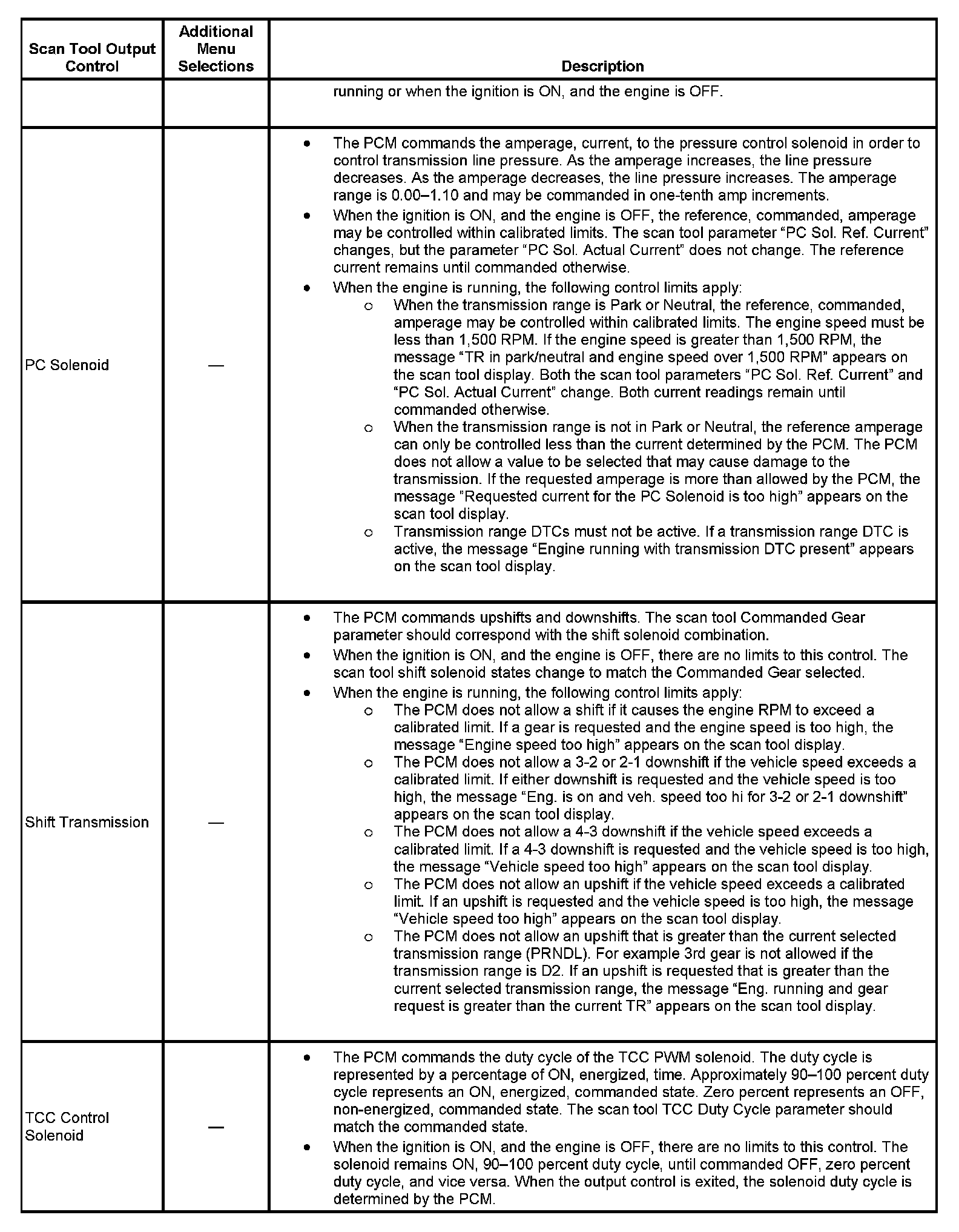 | Scan Tool Output Control | Additional Menu Selections | Description |
|---|---|---|
| | | running or when the ignition is ON, and the engine is OFF. |
| PC Solenoid | — | • The PCM commands the amperage, current, to the pressure control solenoid in order to control transmission line pressure. As the amperage increases, the line pressure decreases. As the amperage decreases, the line pressure increases. The amperage range is 0.00–1.10 and may be commanded in one-tenth amp increments. • When the ignition is ON, and the engine is OFF, the reference, commanded, amperage may be controlled within calibrated limits. The scan tool parameter “PC Sol. Ref. Current” changes, but the parameter “PC Sol. Actual Current” does not change. The reference current remains until commanded otherwise. • When the engine is running, the following control limits apply: o When the transmission range is Park or Neutral, the reference, commanded, amperage may be controlled within calibrated limits. The engine speed must be less than 1,500 RPM. If the engine speed is greater than 1,500 RPM, the message “TR in park/neutral and engine speed over 1,500 RPM” appears on the scan tool display. Both the scan tool parameters “PC Sol. Ref. Current” and “PC Sol. Actual Current” change. Both current readings remain until commanded otherwise. o When the transmission range is not in Park or Neutral, the reference amperage can only be controlled less than the current determined by the PCM. The PCM does not allow a value to be selected that may cause damage to the transmission. If the requested amperage is more than allowed by the PCM, the message ”Requested current for the PC Solenoid is too high” appears on the scan tool display. o Transmission range DTCs must not be active. If a transmission range DTC is active, the message “Engine running with transmission DTC present” appears on the scan tool display. |
| Shift Transmission | — | • The PCM commands upshifts and downshifts. The scan tool Commanded Gear parameter should correspond with the shift solenoid combination. • When the ignition is ON, and the engine is OFF, there are no limits to this control. The scan tool shift solenoid states change to match the Commanded Gear selected. • When the engine is running, the following control limits apply: o The PCM does not allow a shift if it causes the engine RPM to exceed a calibrated limit. If a gear is requested and the engine speed is too high, the message “Engine speed too high” appears on the scan tool display. o The PCM does not allow a 3-2 or 2-1 downshift if the vehicle speed exceeds a calibrated limit. If either downshift is requested and the vehicle speed is too high, the message “Eng. is on and veh. speed too hi for 3-2 or 2-1 downshift” appears on the scan tool display. o The PCM does not allow a 4-3 downshift if the vehicle speed exceeds a calibrated limit. If a 4-3 downshift is requested and the vehicle speed is too high, the message “Vehicle speed too high” appears on the scan tool display. o The PCM does not allow an upshift if the vehicle speed exceeds a calibrated limit. If an upshift is requested and the vehicle speed is too high, the message “Vehicle speed too high” appears on the scan tool display. o The PCM does not allow an upshift that is greater than the current selected transmission range (PRNDL). For example 3rd gear is not allowed if the transmission range is D2. If an upshift is requested that is greater than the current selected transmission range, the message “Eng. running and gear request is greater than the current TR” appears on the scan tool display. |
| TCC Control Solenoid | — | • The PCM commands the duty cycle of the TCC PWM solenoid. The duty cycle is represented by a percentage of ON, energized, time. Approximately 90–100 percent duty cycle represents an ON, energized, commanded state. Zero percent represents an OFF, non-energized, commanded state. The scan tool TCC Duty Cycle parameter should match the commanded state. • When the ignition is ON, and the engine is OFF, there are no limits to this control. The solenoid remains ON, 90–100 percent duty cycle, until commanded OFF, zero percent duty cycle, and vice versa. When the output control is exited, the solenoid duty cycle is determined by the PCM. |